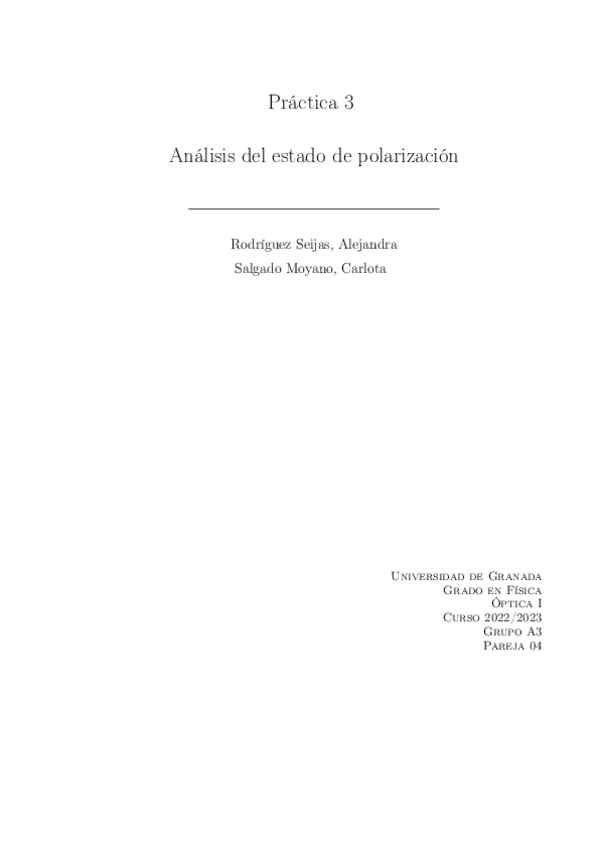 Práctica 3

Análisis del estado de polarización

Rodríguez Seijas, Alejandra
Salgado Moyano, Carlota

Universidad de Granada
Grado en Física
Óptica I
Curso 2022/2023
Grupo A3
Pareja 04